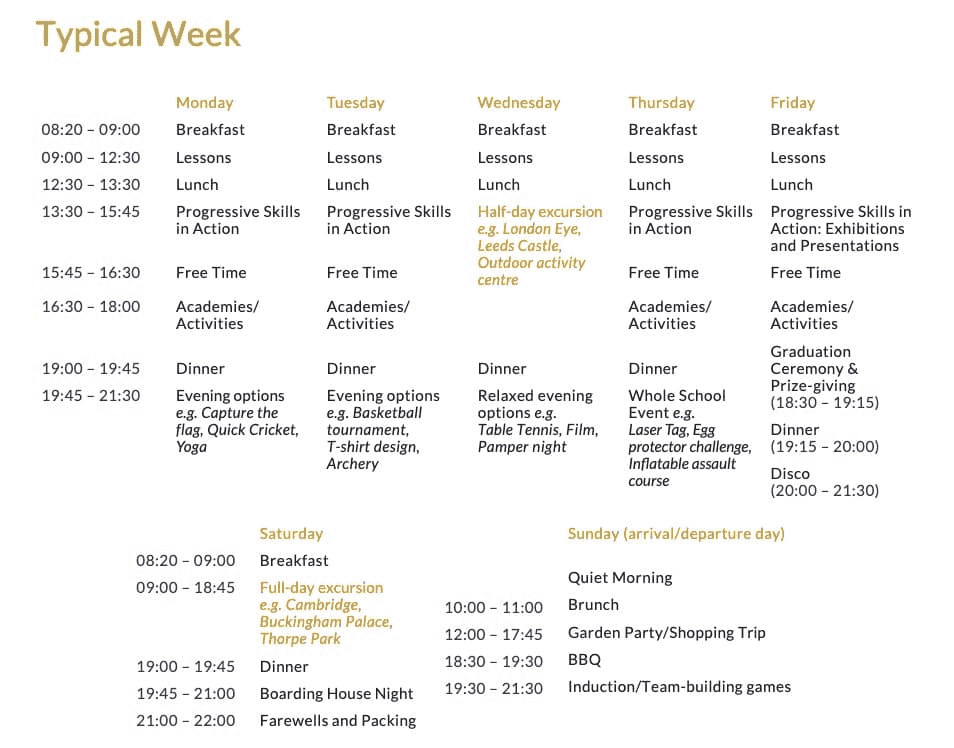 Typical Week

| | Monday | Tuesday | Wednesday | Thursday | Friday |
|---|---|---|---|---|---|
| 08:20 – 09:00 | Breakfast | Breakfast | Breakfast | Breakfast | Breakfast |
| 09:00 – 12:30 | Lessons | Lessons | Lessons | Lessons | Lessons |
| 12:30 – 13:30 | Lunch | Lunch | Lunch | Lunch | Lunch |
| 13:30 – 15:45 | Progressive Skills in Action | Progressive Skills in Action | Half-day excursion e.g. London Eye, Leeds Castle, Outdoor activity centre | Progressive Skills in Action | Progressive Skills in Action: Exhibitions and Presentations |
| 15:45 – 16:30 | Free Time | Free Time | | Free Time | Free Time |
| 16:30 – 18:00 | Academies/ Activities | Academies/ Activities | | Academies/ Activities | Academies/ Activities |
| 19:00 – 19:45 | Dinner | Dinner | Dinner | Dinner | Graduation Ceremony & Prize-giving (18:30 – 19:15) |
| 19:45 – 21:30 | Evening options e.g. Capture the flag, Quick Cricket, Yoga | Evening options e.g. Basketball tournament, T-shirt design, Archery | Relaxed evening options e.g. Table Tennis, Film, Pamper night | Whole School Event e.g. Laser Tag, Egg protector challenge, Inflatable assault course | Dinner (19:15 – 20:00) Disco (20:00 – 21:30) |

| | Saturday |
|---|---|
| 08:20 – 09:00 | Breakfast |
| 09:00 – 18:45 | Full-day excursion e.g. Cambridge, Buckingham Palace, Thorpe Park |
| 19:00 – 19:45 | Dinner |
| 19:45 – 21:00 | Boarding House Night |
| 21:00 – 22:00 | Farewells and Packing |

| | Sunday (arrival/departure day) |
|---|---|
| | Quiet Morning |
| 10:00 – 11:00 | Brunch |
| 12:00 – 17:45 | Garden Party/Shopping Trip |
| 18:30 – 19:30 | BBQ |
| 19:30 – 21:30 | Induction/Team-building games |